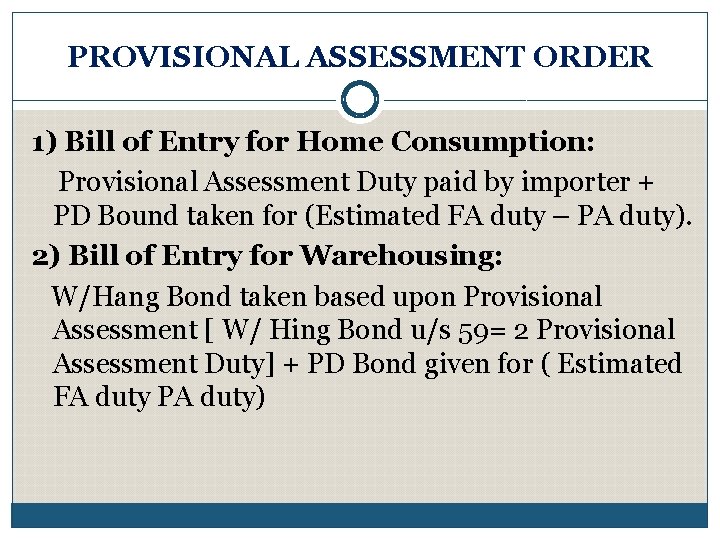 PROVISIONAL ASSESSMENT ORDER

1) Bill of Entry for Home Consumption:

Provisional Assessment Duty paid by importer + PD Bound taken for (Estimated FA duty – PA duty).

2) Bill of Entry for Warehousing:

W/Hang Bond taken based upon Provisional Assessment [ W/ Hing Bond u/s 59= 2 Provisional Assessment Duty] + PD Bond given for ( Estimated FA duty PA duty)